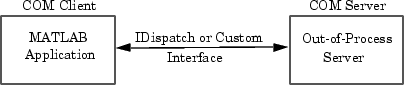 COM Client

MATLAB Application

IDispatch or Custom Interface

COM Server

Out-of-Process Server